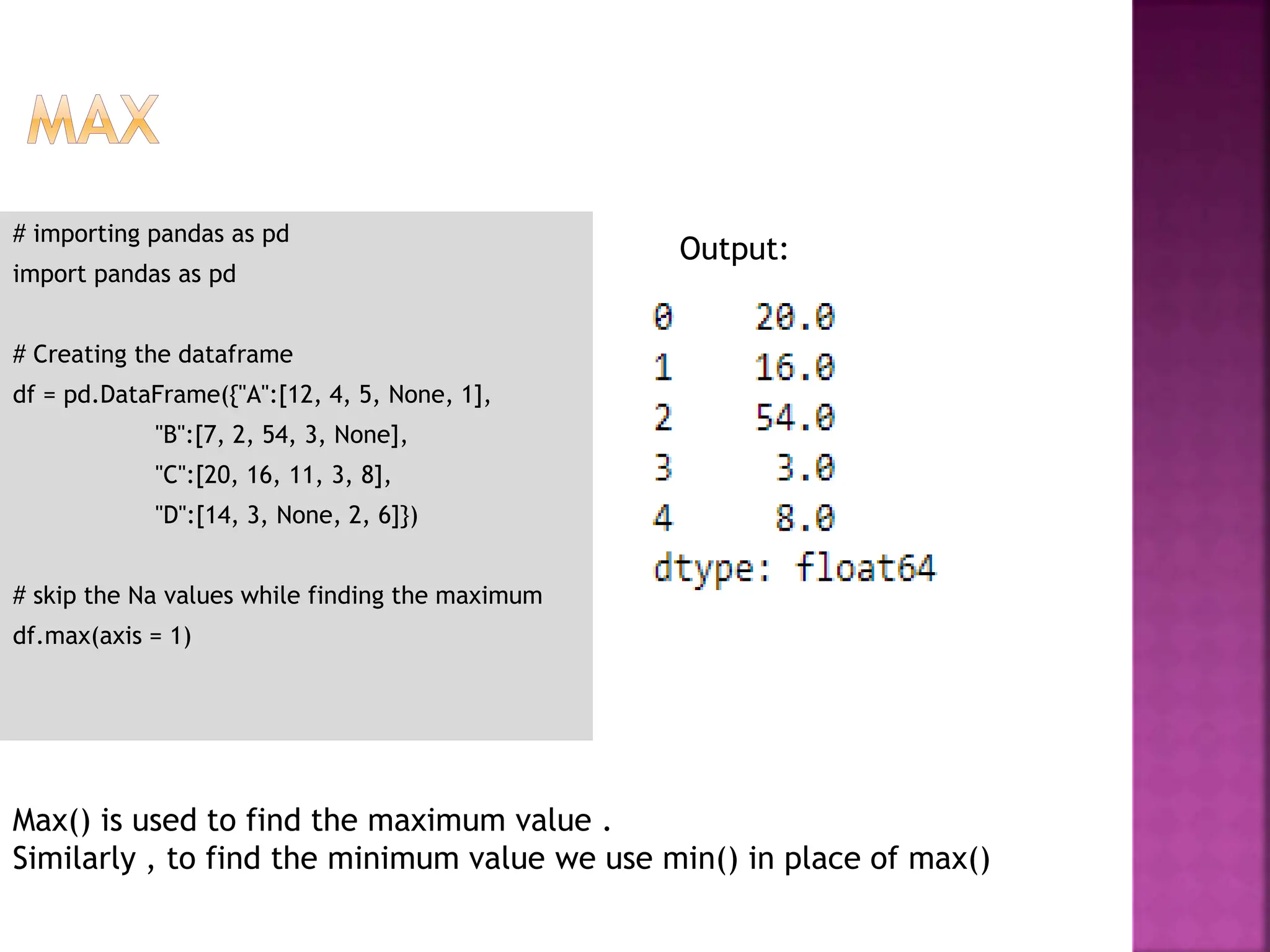 MAX

# importing pandas as pd
import pandas as pd

# Creating the dataframe
df = pd.DataFrame({"A":[12, 4, 5, None, 1],
"B":[7, 2, 54, 3, None],
"C":[20, 16, 11, 3, 8],
"D":[14, 3, None, 2, 6]})

# skip the Na values while finding the maximum
df.max(axis = 1)

Output:

0 20.0
1 16.0
2 54.0
3 3.0
4 8.0
dtype: float64

Max() is used to find the maximum value .
Similarly , to find the minimum value we use min() in place of max()